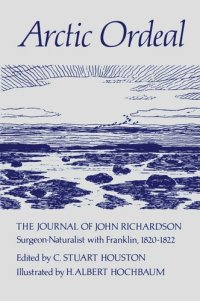 Arctic Ordeal

THE JOURNAL OF JOHN RICHARDSON
Surgeon-Naturalist with Franklin, 1820-1822

Edited by C. STUART HOUSTON
Illustrated by H. ALBERT HOCHBAUM